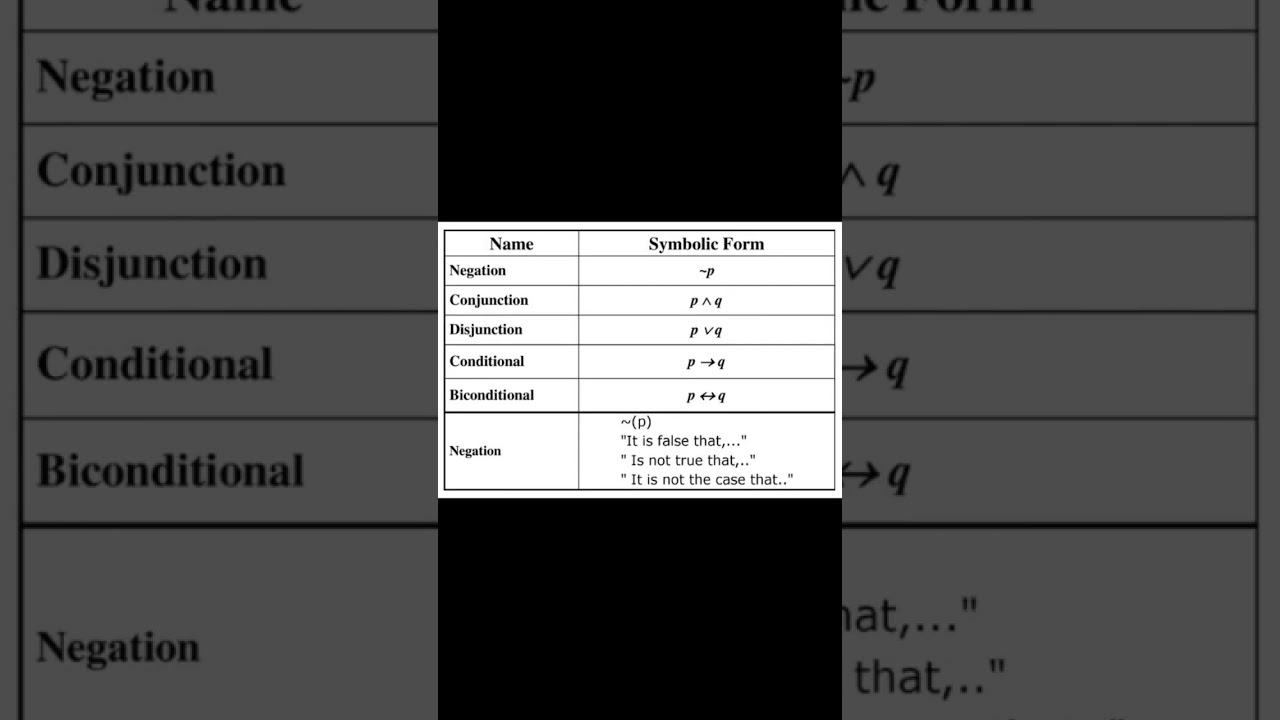 | Name | Symbolic Form |
|---|---|
| Negation | $\sim p$ |
| Conjunction | $p \wedge q$ |
| Disjunction | $p \vee q$ |
| Conditional | $p \rightarrow q$ |
| Biconditional | $p \leftrightarrow q$ |
| Negation | ~(p) "It is false that,..." " Is not true that,.." " It is not the case that.." |